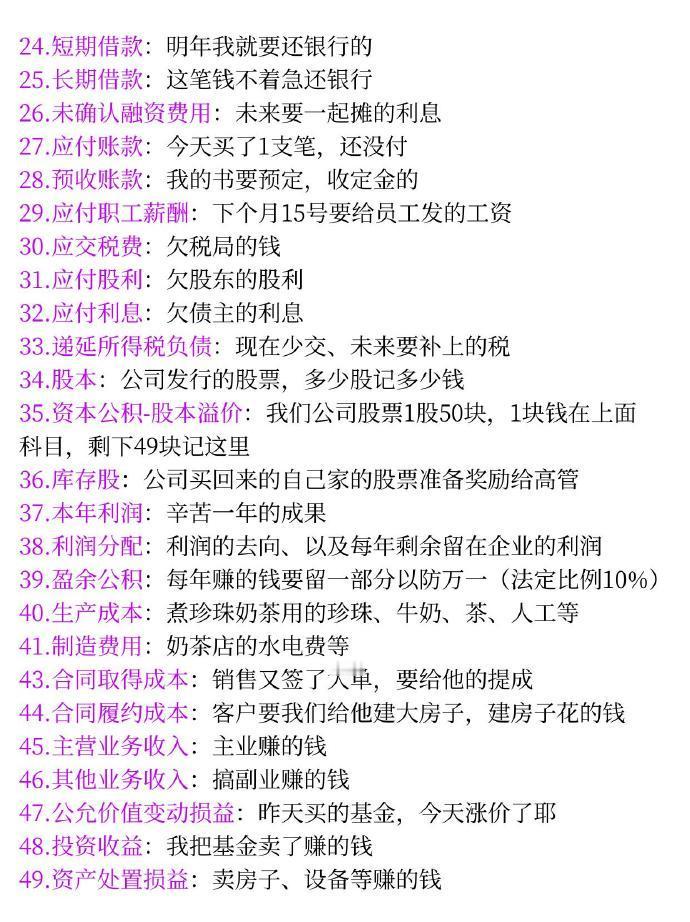 24.短期借款：明年我就要还银行的
25.长期借款：这笔钱不着急还银行
26.未确认融资费用：未来要一起摊的利息
27.应付账款：今天买了1支笔，还没付
28.预收账款：我的书要预定，收定金的
29.应付职工薪酬：下个月15号要给员工发的工资
30.应交税费：欠税局的钱
31.应付股利：欠股东的股利
32.应付利息：欠债主的利息
33.递延所得税负债：现在少交、未来要补上的税
34.股本：公司发行的股票，多少股记多少钱
35.资本公积-股本溢价：我们公司股票1股50块，1块钱在上面科目，剩下49块记这里
36.库存股：公司买回来的自己家的股票准备奖励给高管
37.本年利润：辛苦一年的成果
38.利润分配：利润的去向、以及每年剩余留在企业的利润
39.盈余公积：每年赚的钱要留一部分以防万一（法定比例10%）
40.生产成本：煮珍珠奶茶用的珍珠、牛奶、茶、人工等
41.制造费用：奶茶店的水电费等
43.合同取得成本：销售又签了大单，要给他的提成
44.合同履约成本：客户要我们给他建大房子，建房子花的钱
45.主营业务收入：主业赚的钱
46.其他业务收入：搞副业赚的钱
47.公允价值变动损益：昨天买的基金，今天涨价了耶
48.投资收益：我把基金卖了赚的钱
49.资产处置损益：卖房子、设备等赚的钱